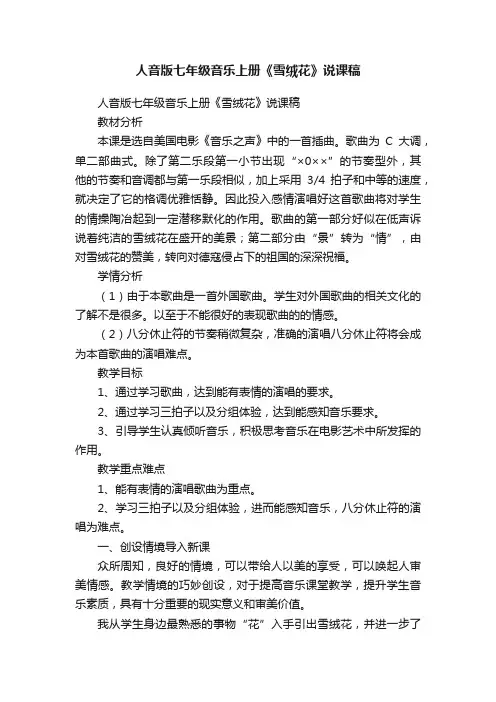 人音版七年级音乐上册《雪绒花》说课稿

人音版七年级音乐上册《雪绒花》说课稿

教材分析

本课是选自美国电影《音乐之声》中的一首插曲。歌曲为 C 大调，单二部曲式。除了第二乐段第一小节出现“×0××”的节奏型外，其他的节奏和音调都与第一乐段相似，加上采用 3/4 拍子和中等的速度，就决定了它的格调优雅恬静。因此投入感情演唱好这首歌曲将对学生的情操陶冶起到一定潜移默化的作用。歌曲的第一部分好似在低声诉说着纯洁的雪绒花在盛开的美景；第二部分由“景”转为“情”，由对雪绒花的赞美，转向对德寇侵占下的祖国的深深祝福。

学情分析

（1）由于本歌曲是一首外国歌曲。学生对外国歌曲的相关文化的了解不是很多。以至于不能很好的表现歌曲的的情感。

（2）八分休止符的节奏稍微复杂，准确的演唱八分休止符将会成为本首歌曲的演唱难点。

教学目标

1、通过学习歌曲，达到能有表情的演唱的要求。

2、通过学习三拍子以及分组体验，达到能感知音乐要求。

3、引导学生认真倾听音乐，积极思考音乐在电影艺术中所发挥的作用。

教学重点难点

1、能有表情的演唱歌曲为重点。

2、学习三拍子以及分组体验，进而能感知音乐，八分休止符的演唱为难点。

一、创设情境导入新课

众所周知，良好的情境，可以带给人以美的享受，可以唤起人审美情感。教学情境的巧妙创设，对于提高音乐课堂教学，提升学生音乐素质，具有十分重要的现实意义和审美价值。

我从学生身边最熟悉的事物“花”入手引出雪绒花，并进一步了